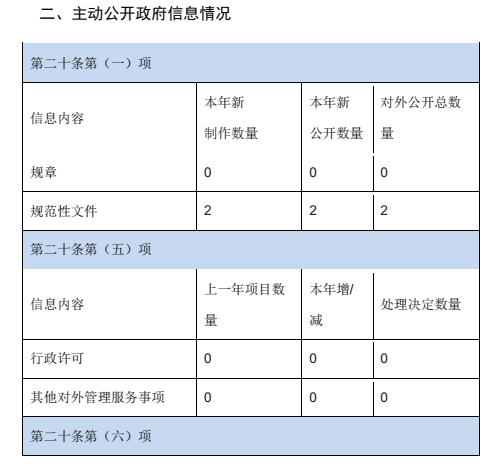 二、主动公开政府信息情况

| 第二十条第（一）项 | | | |
|---|---|---|---|
| 信息内容 | 本年新制作数量 | 本年新公开数量 | 对外公开总数量 |
| 规章 | 0 | 0 | 0 |
| 规范性文件 | 2 | 2 | 2 |
| 第二十条第（五）项 | | | |
| 信息内容 | 上一年项目数量 | 本年增/减 | 处理决定数量 |
| 行政许可 | 0 | 0 | 0 |
| 其他对外管理服务事项 | 0 | 0 | 0 |
| 第二十条第（六）项 | | | |